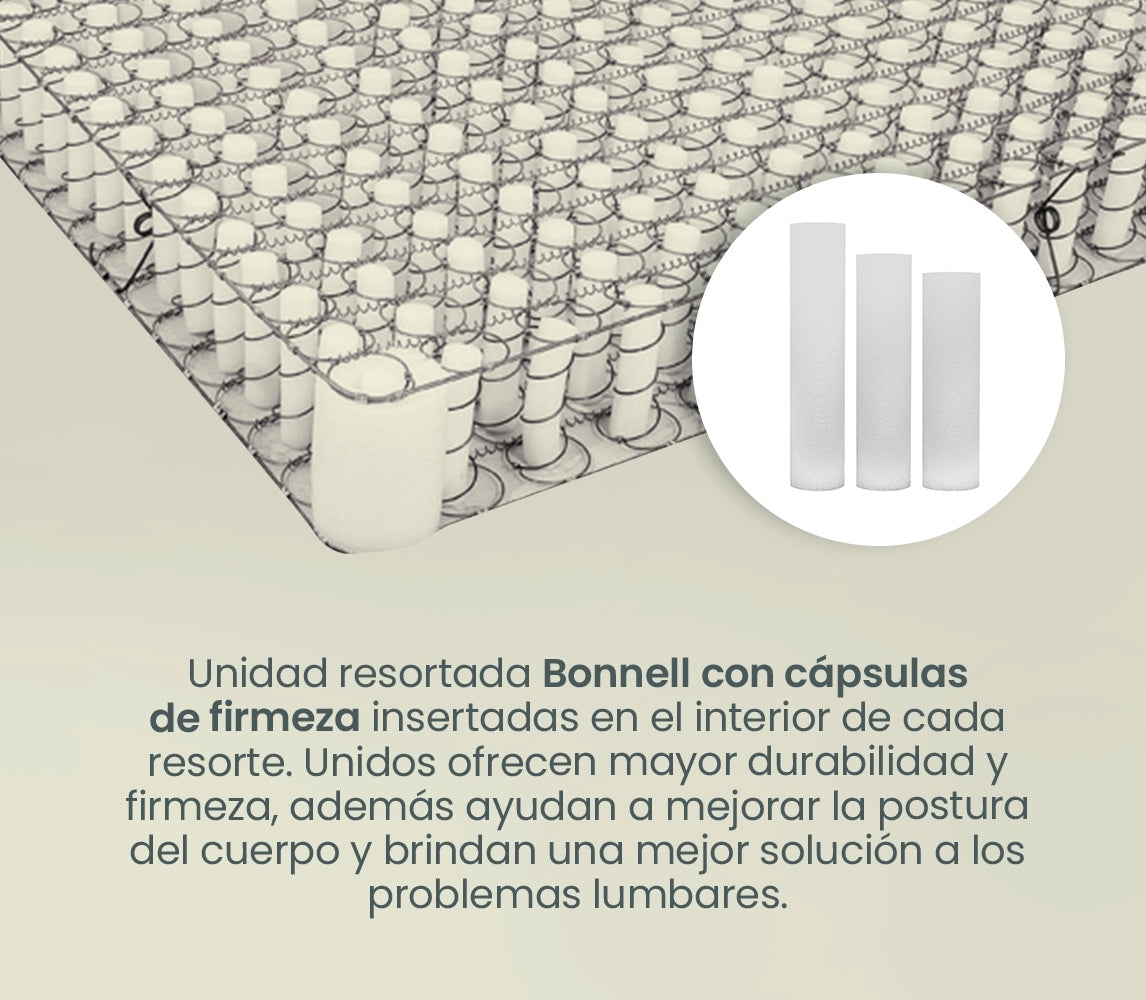 Unidad resortada Bonnell con cápsulas de firmeza insertadas en el interior de cada resorte. Unidos ofrecen mayor durabilidad y firmeza, además ayudan a mejorar la postura del cuerpo y brindan una mejor solución a los problemas lumbares.